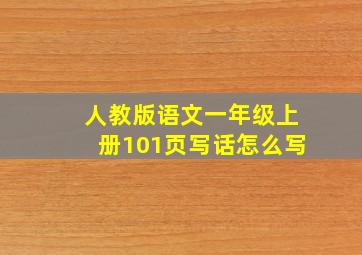 人教版语文一年级上册101页写话怎么写